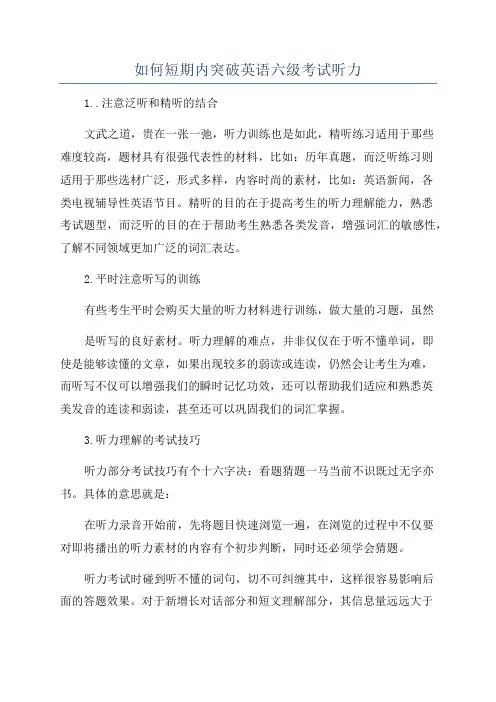 如何短期内突破英语六级考试听力

1..注意泛听和精听的结合

文武之道，贵在一张一弛，听力训练也是如此，精听练习适用于那些难度较高，题材具有很强代表性的材料，比如：历年真题，而泛听练习则适用于那些选材广泛，形式多样，内容时尚的素材，比如：英语新闻，各类电视辅导性英语节目。精听的目的在于提高考生的听力理解能力，熟悉考试题型，而泛听的目的在于帮助考生熟悉各类发音，增强词汇的敏感性，了解不同领域更加广泛的词汇表达。

2.平时注意听写的训练

有些考生平时会购买大量的听力材料进行训练，做大量的习题，虽然

是听写的良好素材。听力理解的难点，并非仅仅在于听不懂单词，即使是能够读懂的文章，如果出现较多的弱读或连读，仍然会让考生为难，而听写不仅可以增强我们的瞬时记忆功效，还可以帮助我们适应和熟悉英美发音的连读和弱读，甚至还可以巩固我们的词汇掌握。

3.听力理解的考试技巧

听力部分考试技巧有个十六字诀：看题猜题一马当前不识既过无字亦书。具体的意思就是：

在听力录音开始前，先将题目快速浏览一遍，在浏览的过程中不仅要对即将播出的听力素材的内容有个初步判断，同时还必须学会猜题。

听力考试时碰到听不懂的词句，切不可纠缠其中，这样很容易影响后面的答题效果。对于新增长对话部分和短文理解部分，其信息量远远大于